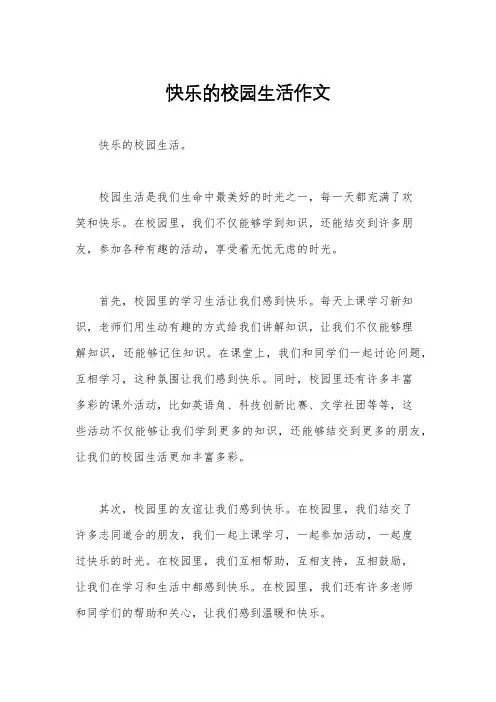 快乐的校园生活作文

快乐的校园生活。

校园生活是我们生命中最美好的时光之一，每一天都充满了欢笑和快乐。在校园里，我们不仅能够学到知识，还能结交到许多朋友，参加各种有趣的活动，享受着无忧无虑的时光。

首先，校园里的学习生活让我们感到快乐。每天上课学习新知识，老师们用生动有趣的方式给我们讲解知识，让我们不仅能够理解知识，还能够记住知识。在课堂上，我们和同学们一起讨论问题，互相学习，这种氛围让我们感到快乐。同时，校园里还有许多丰富多彩的课外活动，比如英语角、科技创新比赛、文学社团等等，这些活动不仅能够让我们学到更多的知识，还能够结交到更多的朋友，让我们的校园生活更加丰富多彩。

其次，校园里的友谊让我们感到快乐。在校园里，我们结交了许多志同道合的朋友，我们一起上课学习，一起参加活动，一起度过快乐的时光。在校园里，我们互相帮助，互相支持，互相鼓励，让我们在学习和生活中都感到快乐。在校园里，我们还有许多老师和同学们的帮助和关心，让我们感到温暖和快乐。